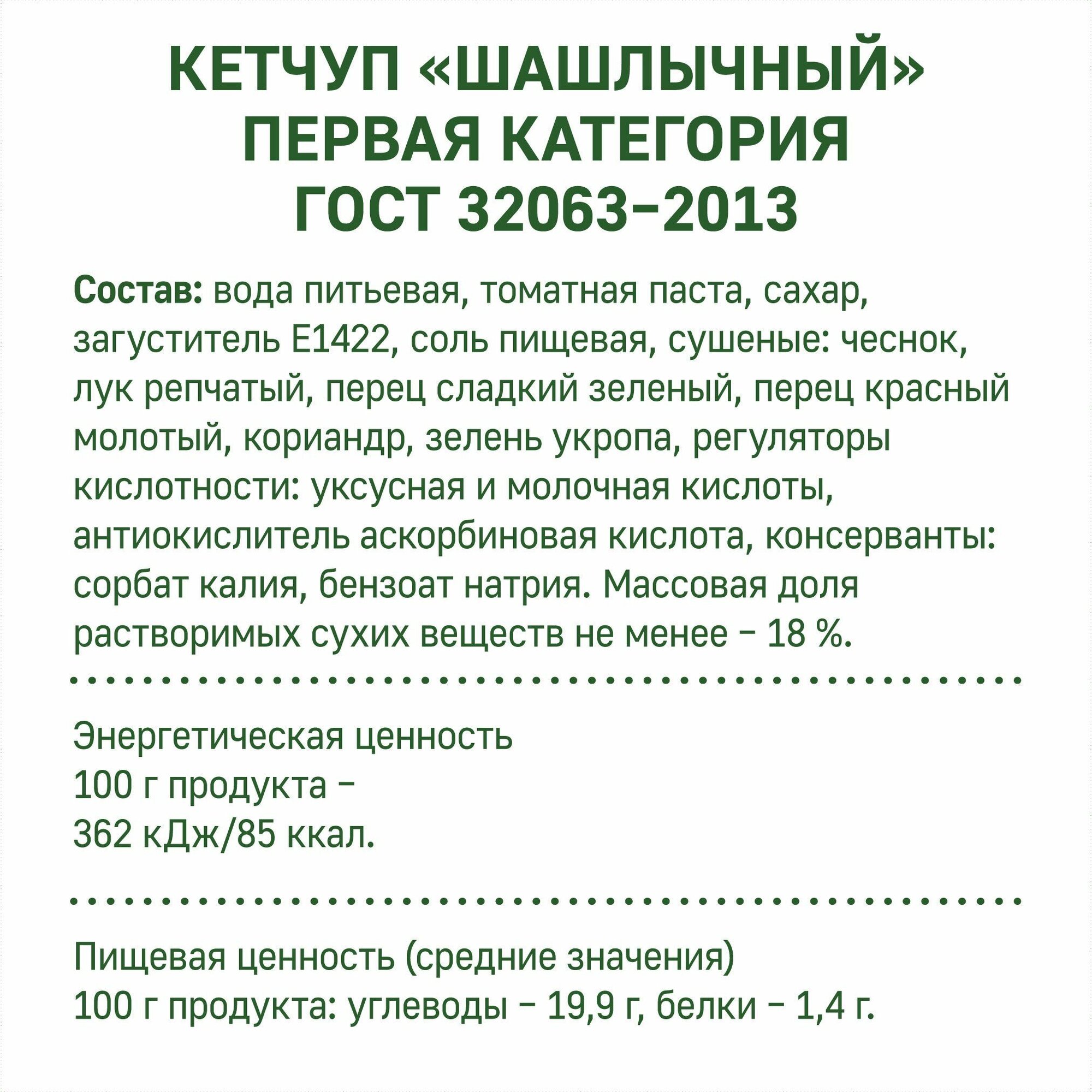 КЕТЧУП «ШАШЛЫЧНЫЙ»
ПЕРВАЯ КАТЕГОРИЯ
ГОСТ 32063–2013

Состав: вода питьевая, томатная паста, сахар, загуститель Е1422, соль пищевая, сушеные: чеснок, лук репчатый, перец сладкий зеленый, перец красный молотый, кориандр, зелень укропа, регуляторы кислотности: уксусная и молочная кислоты, антиокислитель аскорбиновая кислота, консерванты: сорбат калия, бензоат натрия. Массовая доля растворимых сухих веществ не менее – 18 %.

Энергетическая ценность
100 г продукта –
362 кДж/85 ккал.

Пищевая ценность (средние значения)
100 г продукта: углеводы – 19,9 г, белки – 1,4 г.